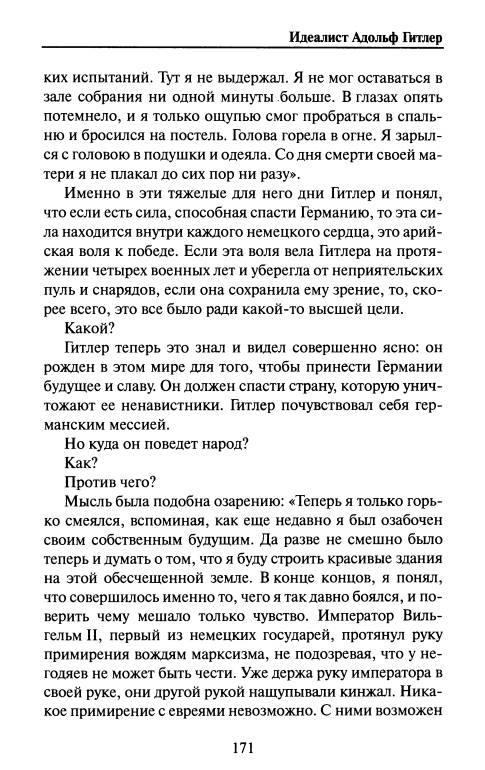 Идеалист Адольф Гитлер

ких испытаний. Тут я не выдержал. Я не мог оставаться в зале собрания ни одной минуты больше. В глазах опять потемнело, и я только ощупью смог пробраться в спальню и бросился на постель. Голова горела в огне. Я зарылся с головою в подушки и одеяла. Со дня смерти своей матери я не плакал до сих пор ни разу».

Именно в эти тяжелые для него дни Гитлер и понял, что если есть сила, способная спасти Германию, то эта сила находится внутри каждого немецкого сердца, это арийская воля к победе. Если эта воля вела Гитлера на протяжении четырех военных лет и уберегла от неприятельских пуль и снарядов, если она сохранила ему зрение, то, скорее всего, это все было ради какой-то высшей цели.

Какой?

Гитлер теперь это знал и видел совершенно ясно: он рожден в этом мире для того, чтобы принести Германии будущее и славу. Он должен спасти страну, которую уничтожают ее ненавистники. Гитлер почувствовал себя германским мессией.

Но куда он поведет народ?

Как?

Против чего?

Мысль была подобна озарению: «Теперь я только горько смеялся, вспоминая, как еще недавно я был озабочен своим собственным будущим. Да разве не смешно было теперь и думать о том, что я буду строить красивые здания на этой обесчещенной земле. В конце концов, я понял, что совершилось именно то, чего я так давно боялся, и поверить чему мешало только чувство. Император Вильгельм II, первый из немецких государей, протянул руку примирения вождям марксизма, не подозревая, что у негодяев не может быть чести. Уже держа руку императора в своей руке, они другой рукой нащупывали кинжал. Никакое примирение с евреями невозможно. С ними возможен

171